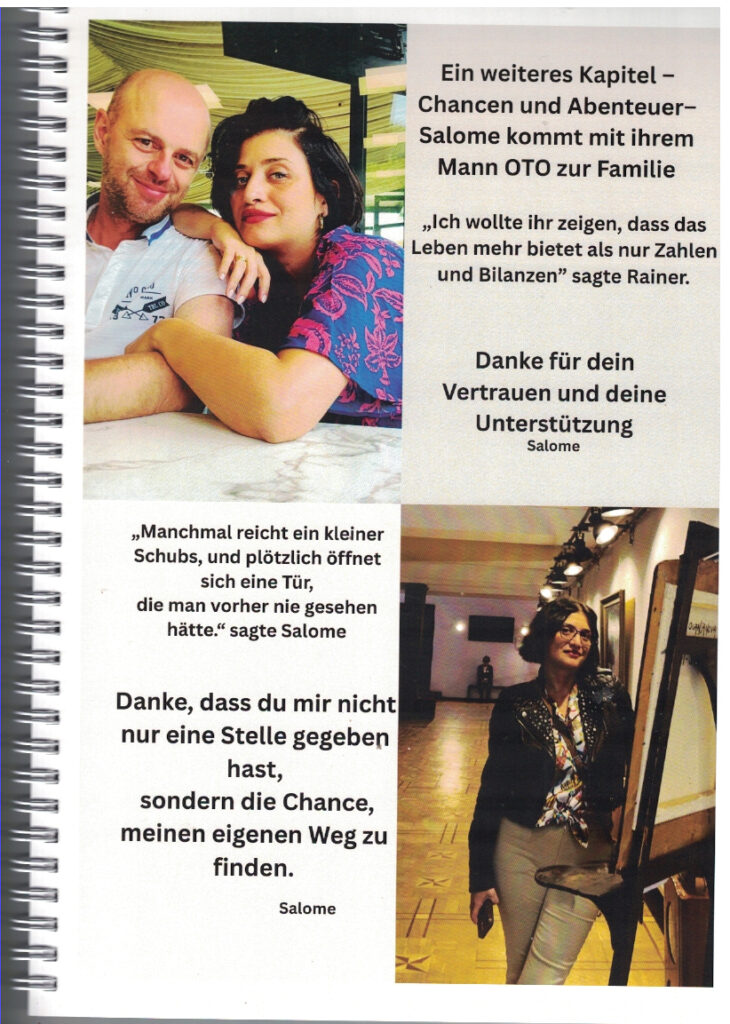 Ein weiteres Kapitel – Chancen und Abenteuer– Salome kommt mit ihrem Mann OTO zur Familie

„Ich wollte ihr zeigen, dass das Leben mehr bietet als nur Zahlen und Bilanzen" sagte Rainer.

Danke für dein Vertrauen und deine Unterstützung
Salome

„Manchmal reicht ein kleiner Schubs, und plötzlich öffnet sich eine Tür, die man vorher nie gesehen hätte." sagte Salome

Danke, dass du mir nicht nur eine Stelle gegeben hast, sondern die Chance, meinen eigenen Weg zu finden.

Salome